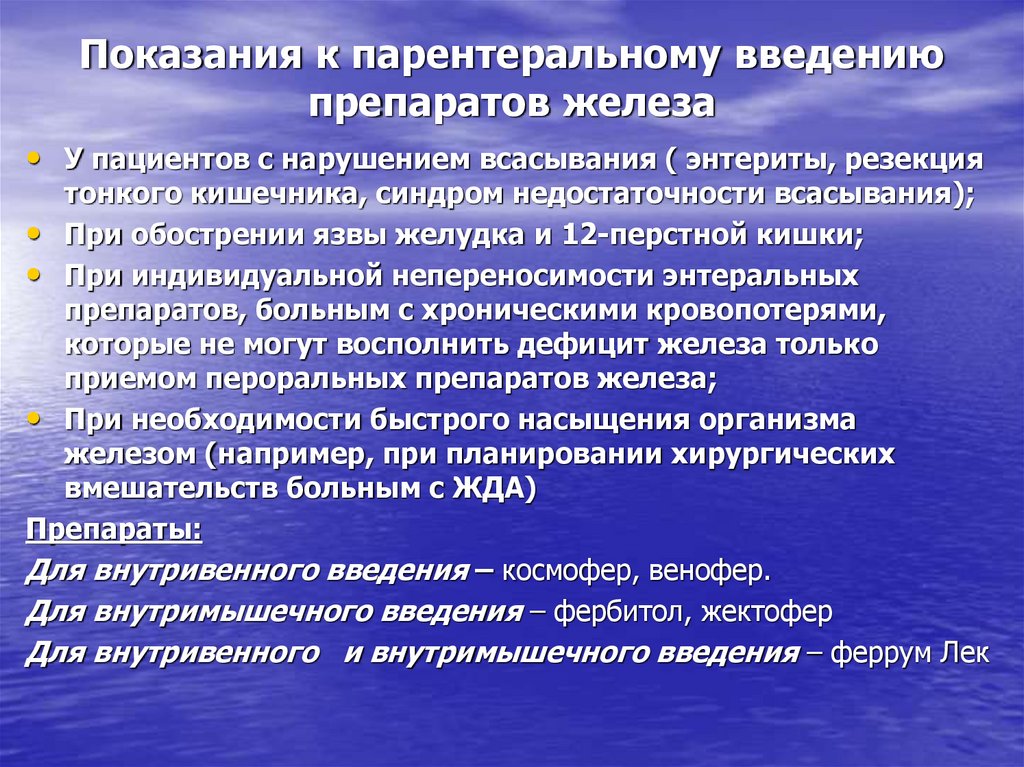 Показания к парентеральному введению препаратов железа

• У пациентов с нарушением всасывания ( энтериты, резекция тонкого кишечника, синдром недостаточности всасывания);
• При обострении язвы желудка и 12-перстной кишки;
• При индивидуальной непереносимости энтеральных препаратов, больным с хроническими кровопотерями, которые не могут восполнить дефицит железа только приемом пероральных препаратов железа;
• При необходимости быстрого насыщения организма железом (например, при планировании хирургических вмешательств больным с ЖДА)

Препараты:

Для внутривенного введения – космофер, венофер.

Для внутримышечного введения – фербитол, жектофер

Для внутривенного и внутримышечного введения – феррум Лек